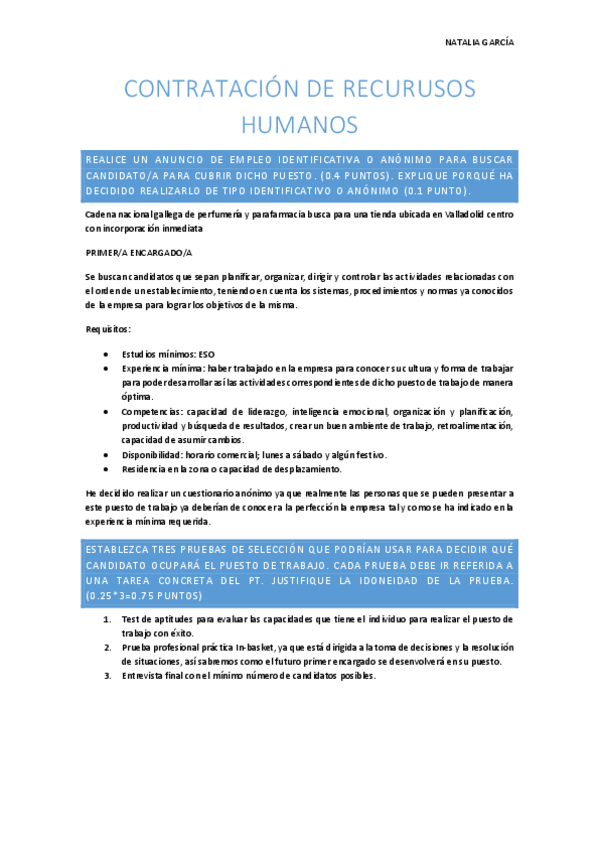 NATALIA GARCÍA

CONTRATACIÓN DE RECURUSOS HUMANOS

REALICE UN ANUNCIO DE EMPLEO IDENTIFICATIVA O ANÓNIMO PARA BUSCAR CANDIDATO/A PARA CUBRIR DICHO PUESTO. (0.4 PUNTOS). EXPLIQUE PORQUÉ HA DECIDIDO REALIZARLO DE TIPO IDENTIFICATIVO O ANÓNIMO (0.1 PUNTO).

Cadena nacional gallega de perfumería y parafarmacia busca para una tienda ubicada en Valladolid centro con incorporación inmediata

PRIMER/A ENCARGADO/A

Se buscan candidatos que sepan planificar, organizar, dirigir y controlar las actividades relacionadas con el orden de un establecimiento, teniendo en cuenta los sistemas, procedimientos y normas ya conocidos de la empresa para lograr los objetivos de la misma.

Requisitos:

• Estudios mínimos: ESO
• Experiencia mínima: haber trabajado en la empresa para conocer su cultura y forma de trabajar para poder desarrollar así las actividades correspondientes de dicho puesto de trabajo de manera óptima.
• Competencias: capacidad de liderazgo, inteligencia emocional, organización y planificación, productividad y búsqueda de resultados, crear un buen ambiente de trabajo, retroalimentación, capacidad de asumir cambios.
• Disponibilidad: horario comercial; lunes a sábado y algún festivo.
• Residencia en la zona o capacidad de desplazamiento.

He decidido realizar un cuestionario anónimo ya que realmente las personas que se pueden presentar a este puesto de trabajo ya deberían de conocer a la perfección la empresa tal y como se ha indicado en la experiencia mínima requerida.

ESTABLEZCA TRES PRUEBAS DE SELECCIÓN QUE PODRÍAN USAR PARA DECIDIR QUÉ CANDIDATO OCUPARÁ EL PUESTO DE TRABAJO. CADA PRUEBA DEBE IR REFERIDA A UNA TAREA CONCRETA DEL PT. JUSTIFIQUE LA IDONEIDAD DE LA PRUEBA. (0.25*3=0.75 PUNTOS)

1. Test de aptitudes para evaluar las capacidades que tiene el individuo para realizar el puesto de trabajo con éxito.
2. Prueba profesional práctica In-basket, ya que está dirigida a la toma de decisiones y la resolución de situaciones, así sabremos como el futuro primer encargado se desenvolverá en su puesto.
3. Entrevista final con el mínimo número de candidatos posibles.